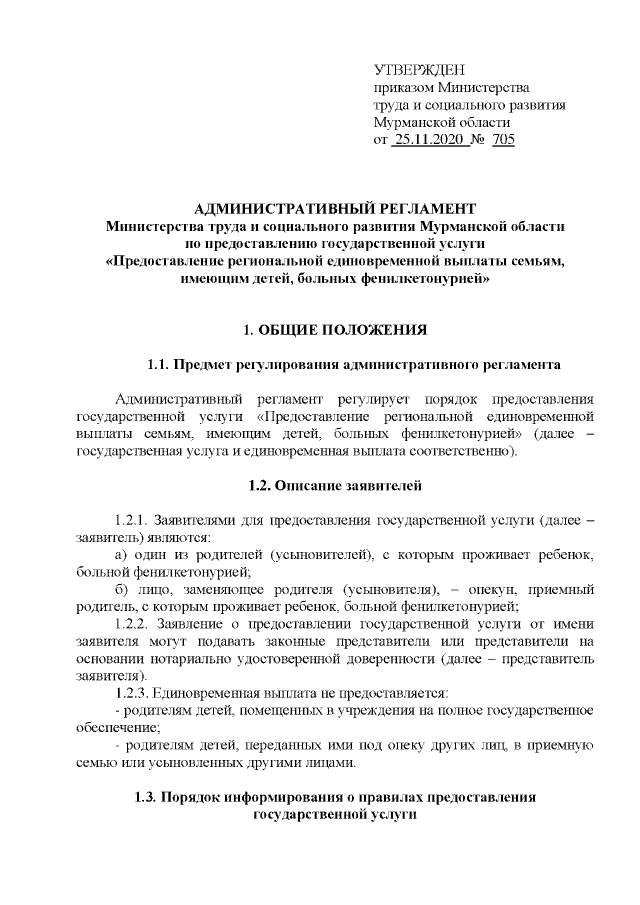 УТВЕРЖДЕН
приказом Министерства
труда и социального развития
Мурманской области
от 25.11.2020 № 705

АДМИНИСТРАТИВНЫЙ РЕГЛАМЕНТ
Министерства труда и социального развития Мурманской области
по предоставлению государственной услуги
«Предоставление региональной единовременной выплаты семьям, имеющим детей, больных фенилкетонурией»

1. ОБЩИЕ ПОЛОЖЕНИЯ

1.1. Предмет регулирования административного регламента

Административный регламент регулирует порядок предоставления государственной услуги «Предоставление региональной единовременной выплаты семьям, имеющим детей, больных фенилкетонурией» (далее – государственная услуга и единовременная выплата соответственно).

1.2. Описание заявителей

1.2.1. Заявителями для предоставления государственной услуги (далее – заявитель) являются:
а) один из родителей (усыновителей), с которым проживает ребенок, больной фенилкетонурией;
б) лицо, заменяющее родителя (усыновителя), – опекун, приемный родитель, с которым проживает ребенок, больной фенилкетонурией;
1.2.2. Заявление о предоставлении государственной услуги от имени заявителя могут подавать законные представители или представители на основании нотариально удостоверенной доверенности (далее – представитель заявителя).
1.2.3. Единовременная выплата не предоставляется:
- родителям детей, помещенных в учреждения на полное государственное обеспечение;
- родителям детей, переданных ими под опеку других лиц, в приемную семью или усыновленных другими лицами.

1.3. Порядок информирования о правилах предоставления государственной услуги